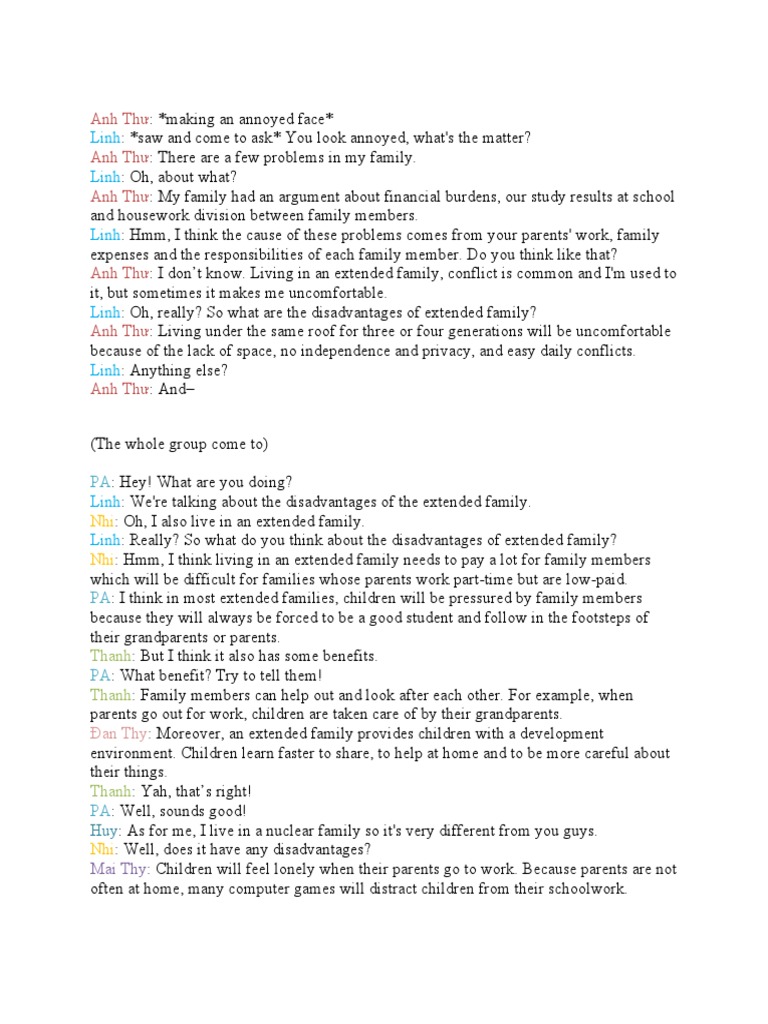 Anh Thư: *making an annoyed face*
Linh: *saw and come to ask* You look annoyed, what's the matter?
Anh Thư: There are a few problems in my family.
Linh: Oh, about what?
Anh Thư: My family had an argument about financial burdens, our study results at school and housework division between family members.
Linh: Hmm, I think the cause of these problems comes from your parents' work, family expenses and the responsibilities of each family member. Do you think like that?
Anh Thư: I don't know. Living in an extended family, conflict is common and I'm used to it, but sometimes it makes me uncomfortable.
Linh: Oh, really? So what are the disadvantages of extended family?
Anh Thư: Living under the same roof for three or four generations will be uncomfortable because of the lack of space, no independence and privacy, and easy daily conflicts.
Linh: Anything else?
Anh Thư: And–

(The whole group come to)

PA: Hey! What are you doing?
Linh: We're talking about the disadvantages of the extended family.
Nhi: Oh, I also live in an extended family.
Linh: Really? So what do you think about the disadvantages of extended family?
Nhi: Hmm, I think living in an extended family needs to pay a lot for family members which will be difficult for families whose parents work part-time but are low-paid.
PA: I think in most extended families, children will be pressured by family members because they will always be forced to be a good student and follow in the footsteps of their grandparents or parents.
Thanh: But I think it also has some benefits.
PA: What benefit? Try to tell them!
Thanh: Family members can help out and look after each other. For example, when parents go out for work, children are taken care of by their grandparents.
Đan Thy: Moreover, an extended family provides children with a development environment. Children learn faster to share, to help at home and to be more careful about their things.
Thanh: Yah, that's right!
PA: Well, sounds good!
Huy: As for me, I live in a nuclear family so it's very different from you guys.
Nhi: Well, does it have any disadvantages?
Mai Thy: Children will feel lonely when their parents go to work. Because parents are not often at home, many computer games will distract children from their schoolwork.